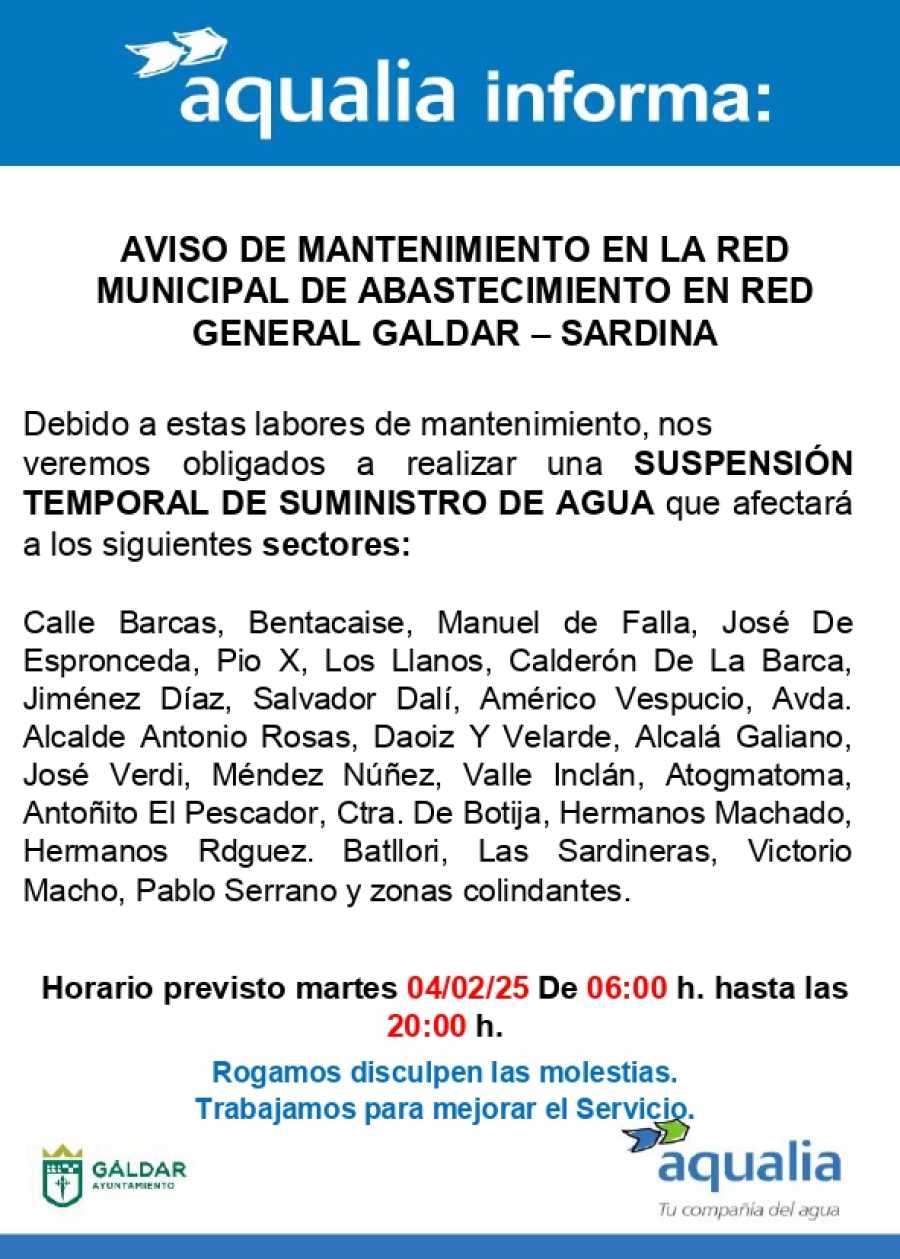 aqualia informa:

AVISO DE MANTENIMIENTO EN LA RED MUNICIPAL DE ABASTECIMIENTO EN RED GENERAL GALDAR – SARDINA

Debido a estas labores de mantenimiento, nos veremos obligados a realizar una SUSPENSIÓN TEMPORAL DE SUMINISTRO DE AGUA que afectará a los siguientes sectores:

Calle Barcas, Bentacaise, Manuel de Falla, José De Espronceda, Pio X, Los Llanos, Calderón De La Barca, Jiménez Díaz, Salvador Dalí, Américo Vespucio, Avda. Alcalde Antonio Rosas, Daoiz Y Velarde, Alcalá Galiano, José Verdi, Méndez Núñez, Valle Inclán, Atogmatoma, Antoñito El Pescador, Ctra. De Botija, Hermanos Machado, Hermanos Rdguez. Batllori, Las Sardineras, Victorio Macho, Pablo Serrano y zonas colindantes.

Horario previsto martes 04/02/25 De 06:00 h. hasta las 20:00 h.

Rogamos disculpen las molestias.
Trabajamos para mejorar el Servicio.

GÁLDAR
AYUNTAMIENTO

aqualia
Tu compañía del agua